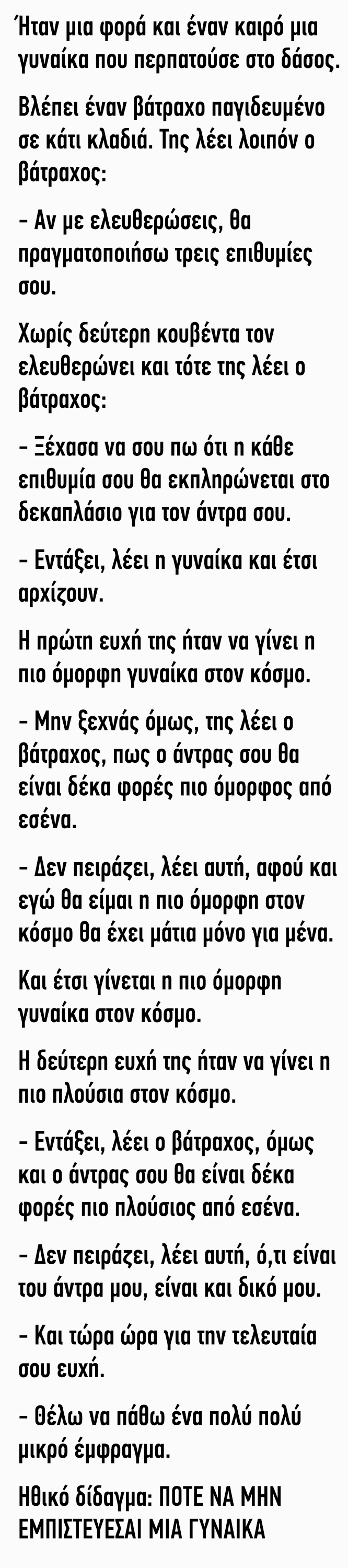 Ήταν μια φορά και έναν καιρό μια γυναίκα που περπατούσε στο δάσος.

Βλέπει έναν βάτραχο παγιδευμένο σε κάτι κλαδιά. Της λέει λοιπόν ο βάτραχος:

- Αν με ελευθερώσεις, θα πραγματοποιήσω τρεις επιθυμίες σου.

Χωρίς δεύτερη κουβέντα τον ελευθερώνει και τότε της λέει ο βάτραχος:

- Ξέχασα να σου πω ότι η κάθε επιθυμία σου θα εκπληρώνεται στο δεκαπλάσιο για τον άντρα σου.

- Εντάξει, λέει η γυναίκα και έτσι αρχίζουν.

Η πρώτη ευχή της ήταν να γίνει η πιο όμορφη γυναίκα στον κόσμο.

- Μην ξεχνάς όμως, της λέει ο βάτραχος, πως ο άντρας σου θα είναι δέκα φορές πιο όμορφος από εσένα.

- Δεν πειράζει, λέει αυτή, αφού και εγώ θα είμαι η πιο όμορφη στον κόσμο θα έχει μάτια μόνο για μένα.

Και έτσι γίνεται η πιο όμορφη γυναίκα στον κόσμο.

Η δεύτερη ευχή της ήταν να γίνει η πιο πλούσια στον κόσμο.

- Εντάξει, λέει ο βάτραχος, όμως και ο άντρας σου θα είναι δέκα φορές πιο πλούσιος από εσένα.

- Δεν πειράζει, λέει αυτή, ό,τι είναι του άντρα μου, είναι και δικό μου.

- Και τώρα ώρα για την τελευταία σου ευχή.

- Θέλω να πάθω ένα πολύ πολύ μικρό έμφραγμα.

Ηθικό δίδαγμα: ΠΟΤΕ ΝΑ ΜΗΝ ΕΜΠΙΣΤΕΥΕΣΑΙ ΜΙΑ ΓΥΝΑΙΚΑ